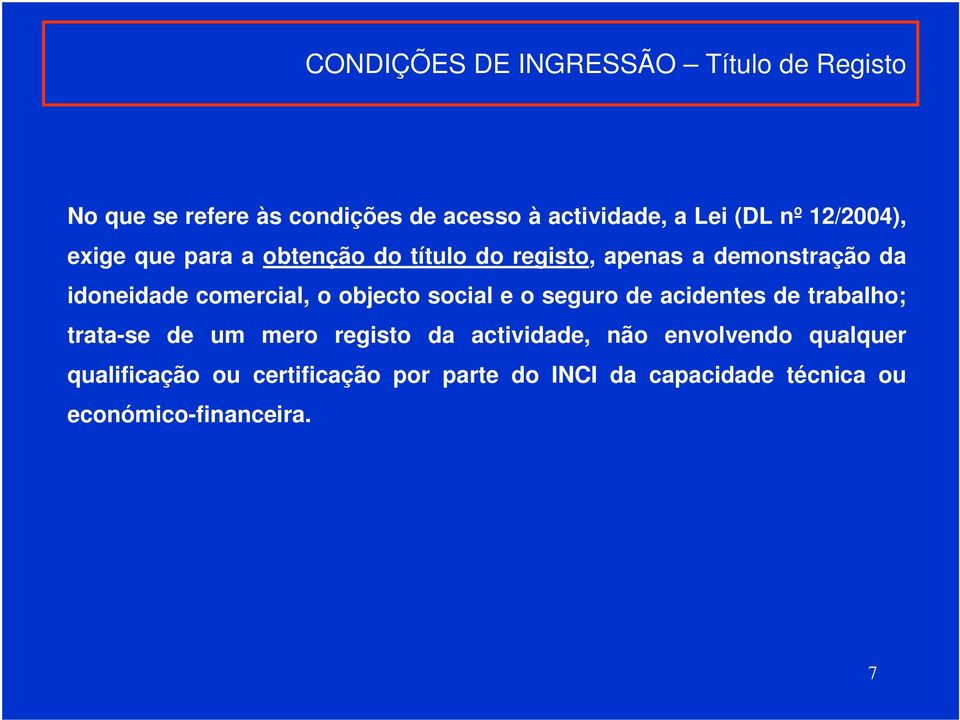 CONDIÇÕES DE INGRESSÃO – Título de Registo

No que se refere às condições de acesso à actividade, a Lei (DL nº 12/2004), exige que para a obtenção do título do registo, apenas a demonstração da idoneidade comercial, o objecto social e o seguro de acidentes de trabalho; trata-se de um mero registo da actividade, não envolvendo qualquer qualificação ou certificação por parte do INCI da capacidade técnica ou económico-financeira.

7